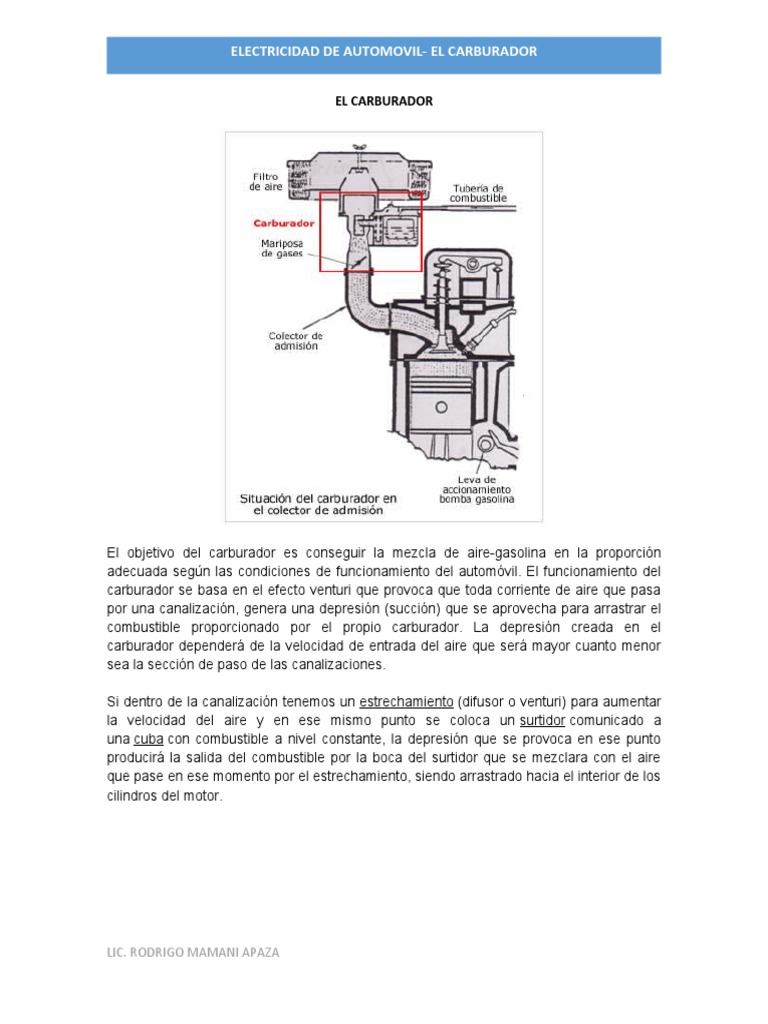 ELECTRICIDAD DE AUTOMOVIL- EL CARBURADOR

EL CARBURADOR

Filtro de aire

Tubería de combustible

Carburador

Mariposa de gases

Colector de admisión

Leva de accionamiento bomba gasolina

Situación del carburador en el colector de admisión

El objetivo del carburador es conseguir la mezcla de aire-gasolina en la proporción adecuada según las condiciones de funcionamiento del automóvil. El funcionamiento del carburador se basa en el efecto venturi que provoca que toda corriente de aire que pasa por una canalización, genera una depresión (succión) que se aprovecha para arrastrar el combustible proporcionado por el propio carburador. La depresión creada en el carburador dependerá de la velocidad de entrada del aire que será mayor cuanto menor sea la sección de paso de las canalizaciones.

Si dentro de la canalización tenemos un estrechamiento (difusor o venturi) para aumentar la velocidad del aire y en ese mismo punto se coloca un surtidor comunicado a una cuba con combustible a nivel constante, la depresión que se provoca en ese punto producirá la salida del combustible por la boca del surtidor que se mezclara con el aire que pase en ese momento por el estrechamiento, siendo arrastrado hacia el interior de los cilindros del motor.

LIC. RODRIGO MAMANI APAZA